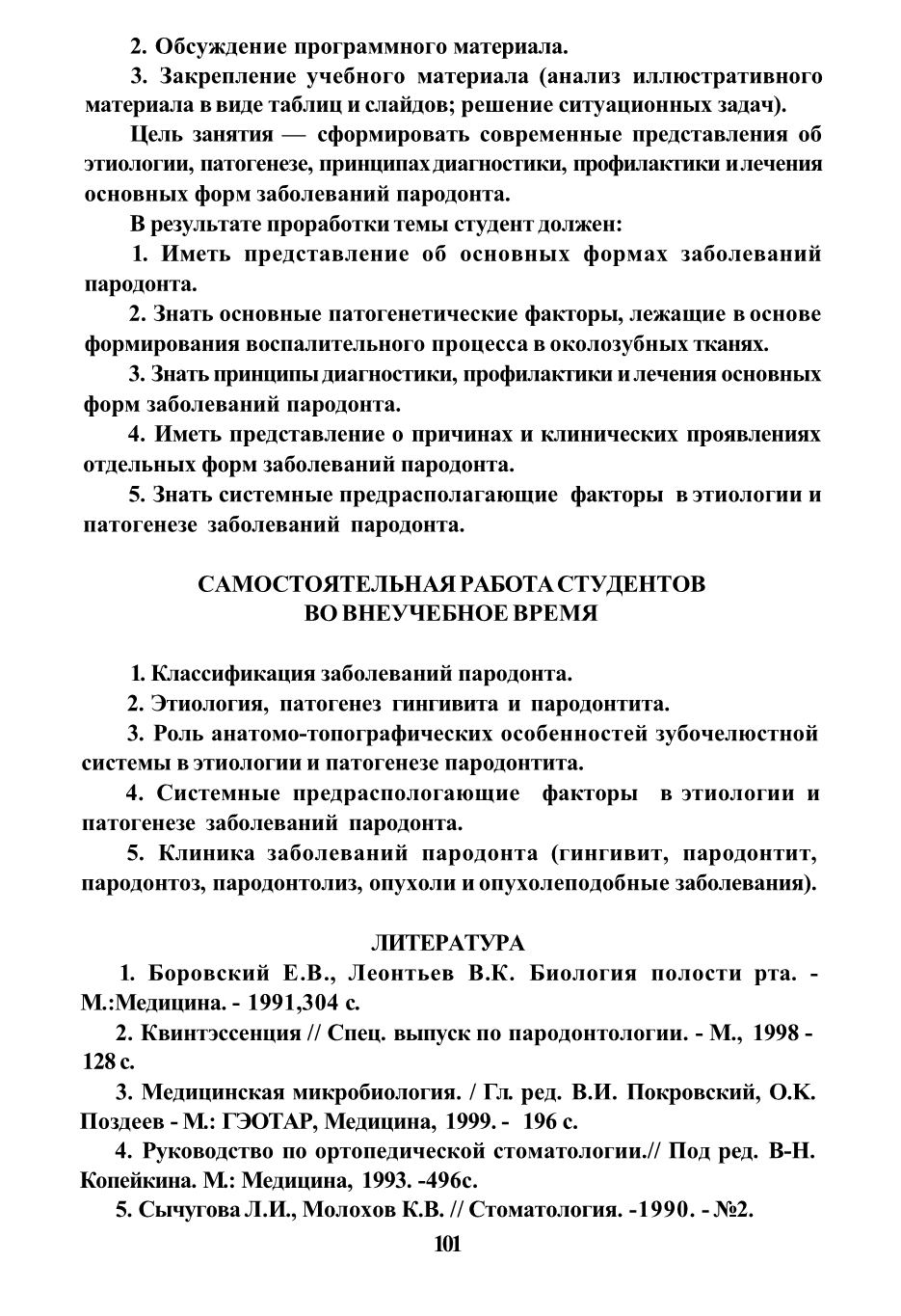 2. Обсуждение программного материала.

3. Закрепление учебного материала (анализ иллюстративного материала в виде таблиц и слайдов; решение ситуационных задач).

Цель занятия — сформировать современные представления об этиологии, патогенезе, принципах диагностики, профилактики и лечения основных форм заболеваний пародонта.

В результате проработки темы студент должен:

1. Иметь представление об основных формах заболеваний пародонта.

2. Знать основные патогенетические факторы, лежащие в основе формирования воспалительного процесса в околозубных тканях.

3. Знать принципы диагностики, профилактики и лечения основных форм заболеваний пародонта.

4. Иметь представление о причинах и клинических проявлениях отдельных форм заболеваний пародонта.

5. Знать системные предрасполагающие факторы в этиологии и патогенезе заболеваний пародонта.

САМОСТОЯТЕЛЬНАЯ РАБОТА СТУДЕНТОВ
ВО ВНЕУЧЕБНОЕ ВРЕМЯ

1. Классификация заболеваний пародонта.

2. Этиология, патогенез гингивита и пародонтита.

3. Роль анатомо-топографических особенностей зубочелюстной системы в этиологии и патогенезе пародонтита.

4. Системные предраспологающие факторы в этиологии и патогенезе заболеваний пародонта.

5. Клиника заболеваний пародонта (гингивит, пародонтит, пародонтоз, пародонтолиз, опухоли и опухолеподобные заболевания).

ЛИТЕРАТУРА

1. Боровский Е.В., Леонтьев В.К. Биология полости рта. - М.:Медицина. - 1991,304 с.

2. Квинтэссенция // Спец. выпуск по пародонтологии. - М., 1998 - 128 с.

3. Медицинская микробиология. / Гл. ред. В.И. Покровский, О.К. Поздеев - М.: ГЭОТАР, Медицина, 1999. - 196 с.

4. Руководство по ортопедической стоматологии.// Под ред. В-Н. Копейкина. М.: Медицина, 1993. -496с.

5. Сычугова Л.И., Молохов К.В. // Стоматология. -1990. - №2.

101